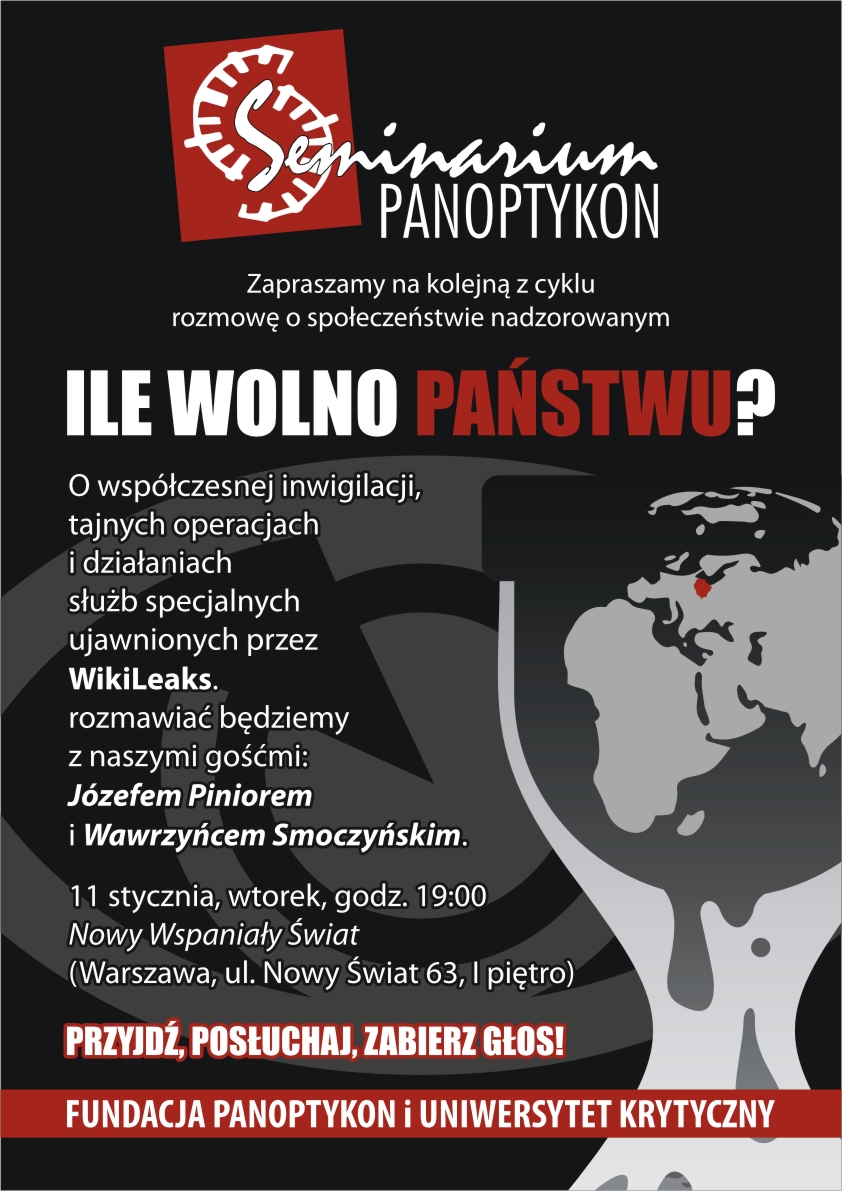 Seminarium
PANOPTYKON

Zapraszamy na kolejną z cyklu rozmowę o społeczeństwie nadzorowanym

ILE WOLNO PAŃSTWU?

O współczesnej inwigilacji, tajnych operacjach i działaniach służb specjalnych ujawnionych przez WikiLeaks. rozmawiać będziemy z naszymi gośćmi: Józefem Piniorem i Wawrzyńcem Smoczyńskim.

11 stycznia, wtorek, godz. 19:00
Nowy Wspaniały Świat
(Warszawa, ul. Nowy Świat 63, I piętro)

PRZYJDŹ, POSŁUCHAJ, ZABIERZ GŁOS!

FUNDACJA PANOPTYKON i UNIWERSYTET KRYTYCZNY